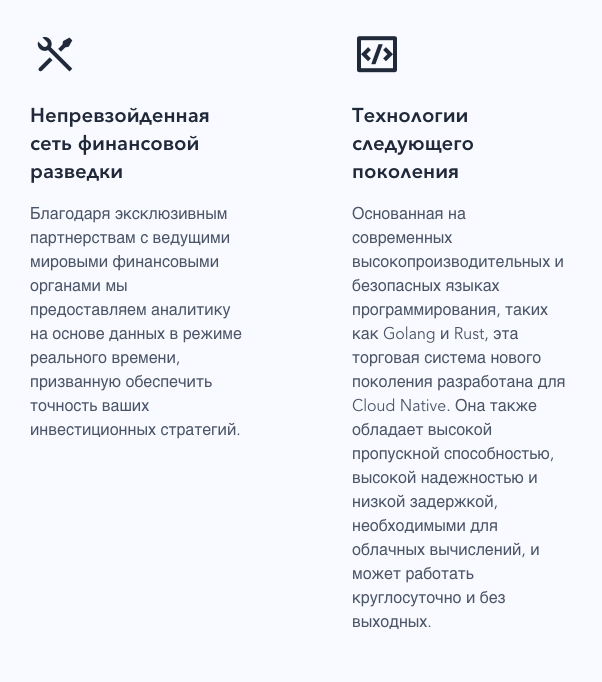 Непревзойденная сеть финансовой разведки

Благодаря эксклюзивным партнерствам с ведущими мировыми финансовыми органами мы предоставляем аналитику на основе данных в режиме реального времени, призванную обеспечить точность ваших инвестиционных стратегий.

Технологии следующего поколения

Основанная на современных высокопроизводительных и безопасных языках программирования, таких как Golang и Rust, эта торговая система нового поколения разработана для Cloud Native. Она также обладает высокой пропускной способностью, высокой надежностью и низкой задержкой, необходимыми для облачных вычислений, и может работать круглосуточно и без выходных.